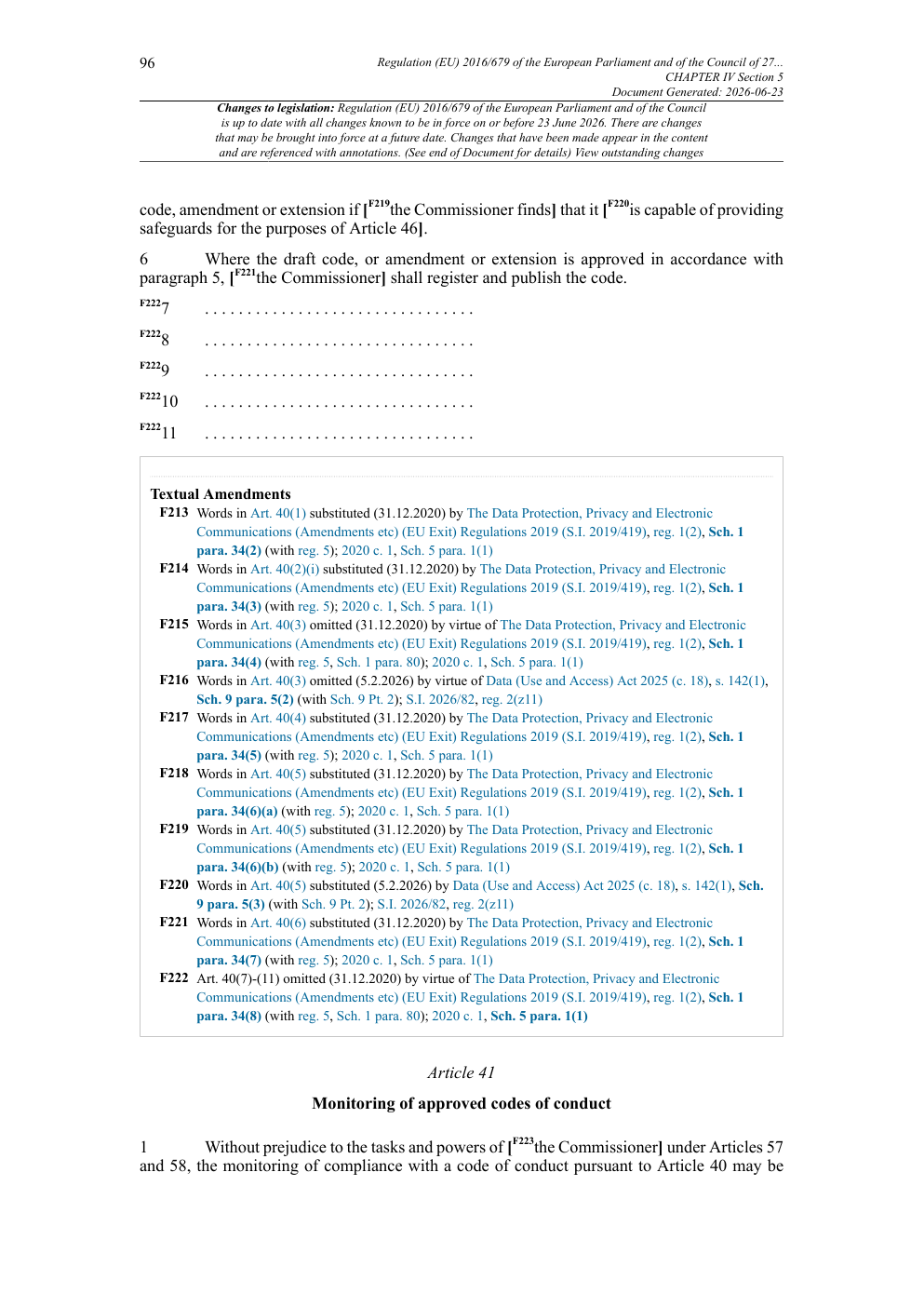 96

Regulation (EU) 2016/679 of the European Parliament and of the Council of 27...
CHAPTER IV Section 5
Document Generated: 2026-06-23

Changes to legislation: Regulation (EU) 2016/679 of the European Parliament and of the Council is up to date with all changes known to be in force on or before 23 June 2026. There are changes that may be brought into force at a future date. Changes that have been made appear in the content and are referenced with annotations. (See end of Document for details) View outstanding changes

code, amendment or extension if [$^{F219}$the Commissioner finds] that it [$^{F220}$is capable of providing safeguards for the purposes of Article 46].

6 Where the draft code, or amendment or extension is approved in accordance with paragraph 5, [$^{F221}$the Commissioner] shall register and publish the code.

$^{F222}$7 . . . . . . . . . . . . . . . . . . . . . . . . . . . . . . . .

$^{F222}$8 . . . . . . . . . . . . . . . . . . . . . . . . . . . . . . . .

$^{F222}$9 . . . . . . . . . . . . . . . . . . . . . . . . . . . . . . . .

$^{F222}$10 . . . . . . . . . . . . . . . . . . . . . . . . . . . . . . . .

$^{F222}$11 . . . . . . . . . . . . . . . . . . . . . . . . . . . . . . . .

Textual Amendments
F213 Words in Art. 40(1) substituted (31.12.2020) by The Data Protection, Privacy and Electronic Communications (Amendments etc) (EU Exit) Regulations 2019 (S.I. 2019/419), reg. 1(2), Sch. 1 para. 34(2) (with reg. 5); 2020 c. 1, Sch. 5 para. 1(1)
F214 Words in Art. 40(2)(i) substituted (31.12.2020) by The Data Protection, Privacy and Electronic Communications (Amendments etc) (EU Exit) Regulations 2019 (S.I. 2019/419), reg. 1(2), Sch. 1 para. 34(3) (with reg. 5); 2020 c. 1, Sch. 5 para. 1(1)
F215 Words in Art. 40(3) omitted (31.12.2020) by virtue of The Data Protection, Privacy and Electronic Communications (Amendments etc) (EU Exit) Regulations 2019 (S.I. 2019/419), reg. 1(2), Sch. 1 para. 34(4) (with reg. 5, Sch. 1 para. 80); 2020 c. 1, Sch. 5 para. 1(1)
F216 Words in Art. 40(3) omitted (5.2.2026) by virtue of Data (Use and Access) Act 2025 (c. 18), s. 142(1), Sch. 9 para. 5(2) (with Sch. 9 Pt. 2); S.I. 2026/82, reg. 2(z11)
F217 Words in Art. 40(4) substituted (31.12.2020) by The Data Protection, Privacy and Electronic Communications (Amendments etc) (EU Exit) Regulations 2019 (S.I. 2019/419), reg. 1(2), Sch. 1 para. 34(5) (with reg. 5); 2020 c. 1, Sch. 5 para. 1(1)
F218 Words in Art. 40(5) substituted (31.12.2020) by The Data Protection, Privacy and Electronic Communications (Amendments etc) (EU Exit) Regulations 2019 (S.I. 2019/419), reg. 1(2), Sch. 1 para. 34(6)(a) (with reg. 5); 2020 c. 1, Sch. 5 para. 1(1)
F219 Words in Art. 40(5) substituted (31.12.2020) by The Data Protection, Privacy and Electronic Communications (Amendments etc) (EU Exit) Regulations 2019 (S.I. 2019/419), reg. 1(2), Sch. 1 para. 34(6)(b) (with reg. 5); 2020 c. 1, Sch. 5 para. 1(1)
F220 Words in Art. 40(5) substituted (5.2.2026) by Data (Use and Access) Act 2025 (c. 18), s. 142(1), Sch. 9 para. 5(3) (with Sch. 9 Pt. 2); S.I. 2026/82, reg. 2(z11)
F221 Words in Art. 40(6) substituted (31.12.2020) by The Data Protection, Privacy and Electronic Communications (Amendments etc) (EU Exit) Regulations 2019 (S.I. 2019/419), reg. 1(2), Sch. 1 para. 34(7) (with reg. 5); 2020 c. 1, Sch. 5 para. 1(1)
F222 Art. 40(7)-(11) omitted (31.12.2020) by virtue of The Data Protection, Privacy and Electronic Communications (Amendments etc) (EU Exit) Regulations 2019 (S.I. 2019/419), reg. 1(2), Sch. 1 para. 34(8) (with reg. 5, Sch. 1 para. 80); 2020 c. 1, Sch. 5 para. 1(1)

Article 41

Monitoring of approved codes of conduct

1 Without prejudice to the tasks and powers of [$^{F223}$the Commissioner] under Articles 57 and 58, the monitoring of compliance with a code of conduct pursuant to Article 40 may be